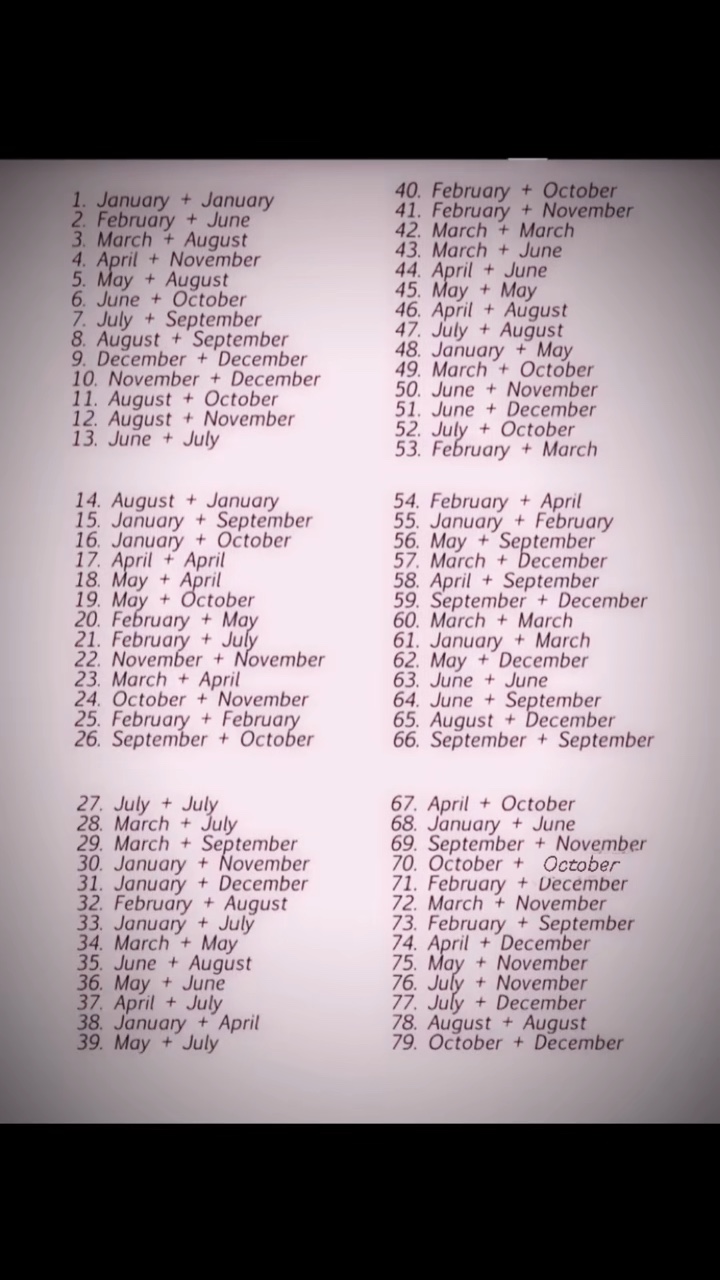 1. January + January
2. February + June
3. March + August
4. April + November
5. May + August
6. June + October
7. July + September
8. August + September
9. December + December
10. November + December
11. August + October
12. August + November
13. June + July

14. August + January
15. January + September
16. January + October
17. April + April
18. May + April
19. May + October
20. February + May
21. February + July
22. November + November
23. March + April
24. October + November
25. February + February
26. September + October

27. July + July
28. March + July
29. March + September
30. January + November
31. January + December
32. February + August
33. January + July
34. March + May
35. June + August
36. May + June
37. April + July
38. January + April
39. May + July

40. February + October
41. February + November
42. March + March
43. March + June
44. April + June
45. May + May
46. April + August
47. July + August
48. January + May
49. March + October
50. June + November
51. June + December
52. July + October
53. February + March

54. February + April
55. January + February
56. May + September
57. March + December
58. April + September
59. September + December
60. March + March
61. January + March
62. May + December
63. June + June
64. June + September
65. August + December
66. September + September

67. April + October
68. January + June
69. September + November
70. October + October
71. February + December
72. March + November
73. February + September
74. April + December
75. May + November
76. July + November
77. July + December
78. August + August
79. October + December